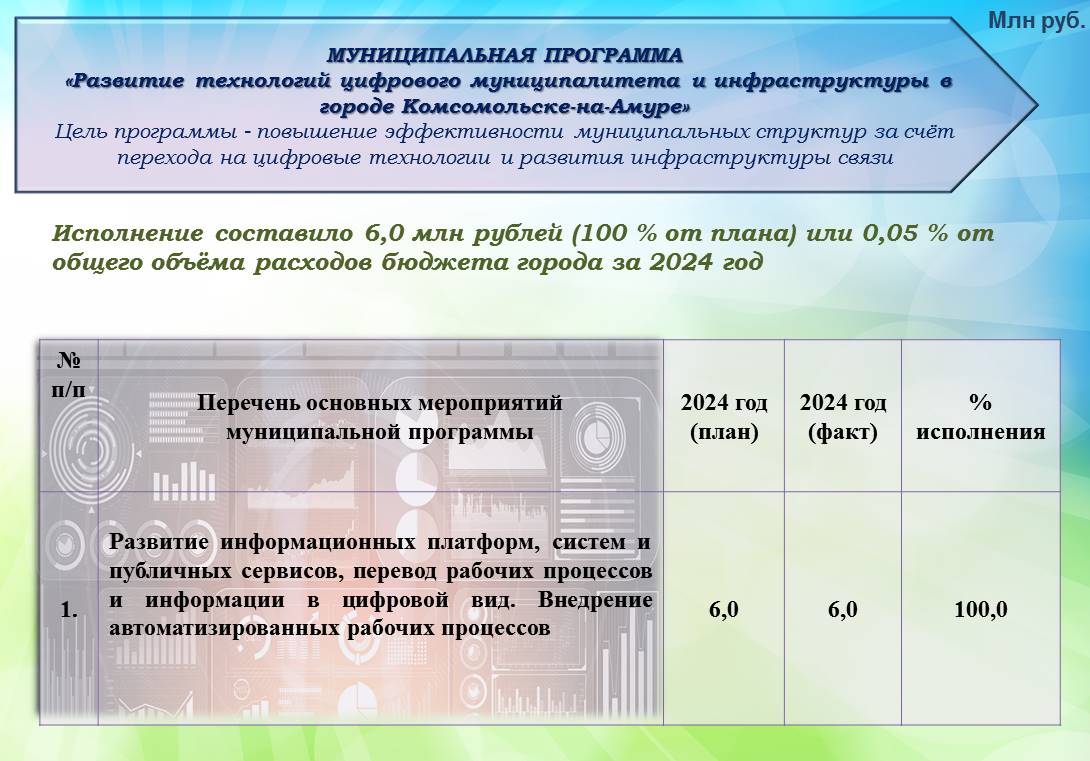 Млн руб.

МУНИЦИПАЛЬНАЯ ПРОГРАММА
«Развитие технологий цифрового муниципалитета и инфраструктуры в городе Комсомольске-на-Амуре»
Цель программы - повышение эффективности муниципальных структур за счёт перехода на цифровые технологии и развития инфраструктуры связи

Исполнение составило 6,0 млн рублей (100 % от плана) или 0,05 % от общего объёма расходов бюджета города за 2024 год

| № п/п | Перечень основных мероприятий муниципальной программы | 2024 год (план) | 2024 год (факт) | % исполнения |
|---|---|---|---|---|
| 1. | Развитие информационных платформ, систем и публичных сервисов, перевод рабочих процессов и информации в цифровой вид. Внедрение автоматизированных рабочих процессов | 6,0 | 6,0 | 100,0 |